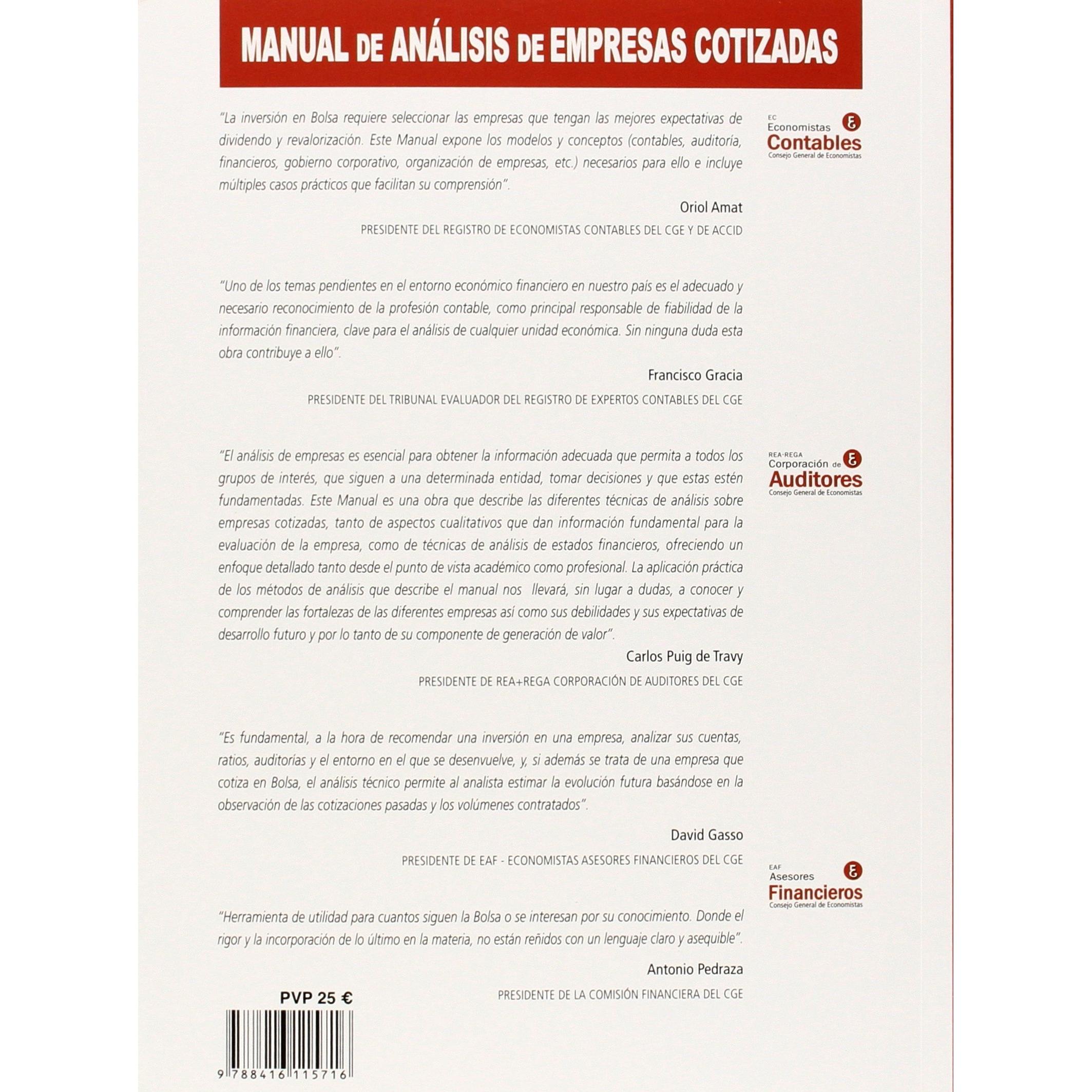 MANUAL DE ANÁLISIS DE EMPRESAS COTIZADAS

"La inversión en Bolsa requiere seleccionar las empresas que tengan las mejores expectativas de dividendo y revalorización. Este Manual expone los modelos y conceptos (contables, auditoría, financieros, gobierno corporativo, organización de empresas, etc.) necesarios para ello e incluye múltiples casos prácticos que facilitan su comprensión".

Oriol Amat

PRESIDENTE DEL REGISTRO DE ECONOMISTAS CONTABLES DEL CGE Y DE ACCID

EC Economistas Contables Consejo General de Economistas

"Uno de los temas pendientes en el entorno económico financiero en nuestro país es el adecuado y necesario reconocimiento de la profesión contable, como principal responsable de fiabilidad de la información financiera, clave para el análisis de cualquier unidad económica. Sin ninguna duda esta obra contribuye a ello".

Francisco Gracia

PRESIDENTE DEL TRIBUNAL EVALUADOR DEL REGISTRO DE EXPERTOS CONTABLES DEL CGE

"El análisis de empresas es esencial para obtener la información adecuada que permita a todos los grupos de interés, que siguen a una determinada entidad, tomar decisiones y que estas estén fundamentadas. Este Manual es una obra que describe las diferentes técnicas de análisis sobre empresas cotizadas, tanto de aspectos cualitativos que dan información fundamental para la evaluación de la empresa, como de técnicas de análisis de estados financieros, ofreciendo un enfoque detallado tanto desde el punto de vista académico como profesional. La aplicación práctica de los métodos de análisis que describe el manual nos llevará, sin lugar a dudas, a conocer y comprender las fortalezas de las diferentes empresas así como sus debilidades y sus expectativas de desarrollo futuro y por lo tanto de su componente de generación de valor".

Carlos Puig de Travy

PRESIDENTE DE REA+REGA CORPORACIÓN DE AUDITORES DEL CGE

REA·REGA Corporación de Auditores Consejo General de Economistas

"Es fundamental, a la hora de recomendar una inversión en una empresa, analizar sus cuentas, ratios, auditorías y el entorno en el que se desenvuelve, y, si además se trata de una empresa que cotiza en Bolsa, el análisis técnico permite al analista estimar la evolución futura basándose en la observación de las cotizaciones pasadas y los volúmenes contratados".

David Gasso

PRESIDENTE DE EAF - ECONOMISTAS ASESORES FINANCIEROS DEL CGE

EAF Asesores Financieros Consejo General de Economistas

"Herramienta de utilidad para cuantos siguen la Bolsa o se interesan por su conocimiento. Donde el rigor y la incorporación de lo último en la materia, no están reñidos con un lenguaje claro y asequible".

Antonio Pedraza

PRESIDENTE DE LA COMISIÓN FINANCIERA DEL CGE

PVP 25 €

9 788416 115716